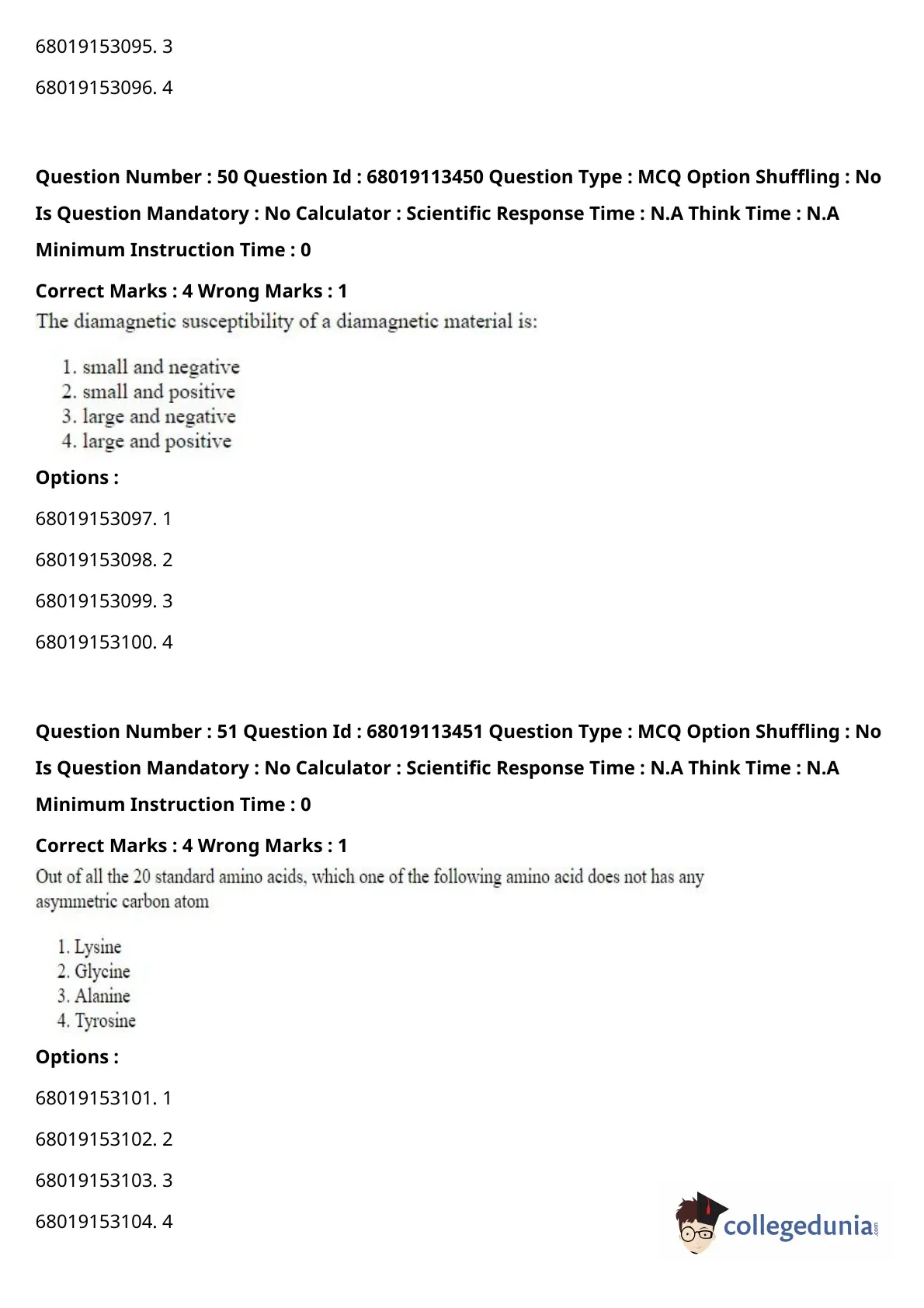 68019153095. 3

68019153096. 4

Question Number : 50 Question Id : 68019113450 Question Type : MCQ Option Shuffling : No Is Question Mandatory : No Calculator : Scientific Response Time : N.A Think Time : N.A Minimum Instruction Time : 0

Correct Marks : 4 Wrong Marks : 1

The diamagnetic susceptibility of a diamagnetic material is:

1. small and negative
2. small and positive
3. large and negative
4. large and positive

Options :

68019153097. 1

68019153098. 2

68019153099. 3

68019153100. 4

Question Number : 51 Question Id : 68019113451 Question Type : MCQ Option Shuffling : No Is Question Mandatory : No Calculator : Scientific Response Time : N.A Think Time : N.A Minimum Instruction Time : 0

Correct Marks : 4 Wrong Marks : 1

Out of all the 20 standard amino acids, which one of the following amino acid does not has any asymmetric carbon atom

1. Lysine
2. Glycine
3. Alanine
4. Tyrosine

Options :

68019153101. 1

68019153102. 2

68019153103. 3

68019153104. 4

collegedunia.com